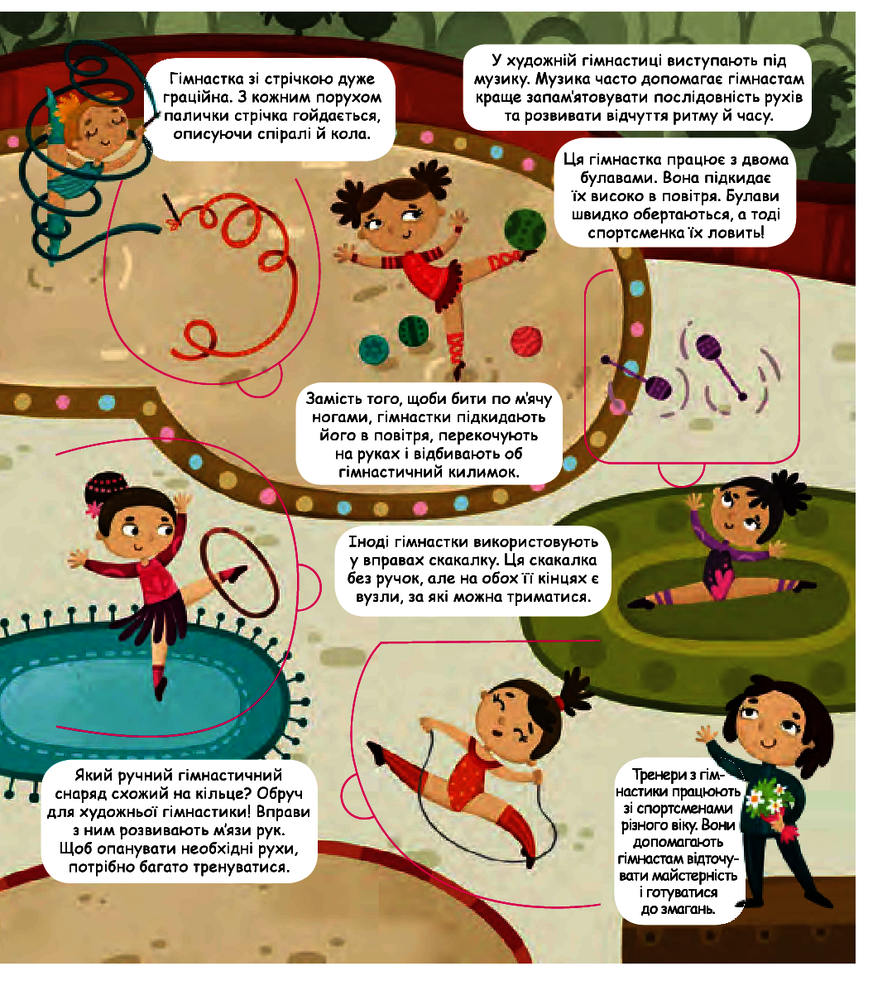 Гімнастка зі стрічкою дуже граційна. З кожним порухом палички стрічка гойдається, описуючи спіралі й кола.

У художній гімнастиці виступають під музику. Музика часто допомагає гімнастам краще запам'ятовувати послідовність рухів та розвивати відчуття ритму й часу.

Ця гімнастка працює з двома булавами. Вона підкидає їх високо в повітря. Булави швидко обертаються, а тоді спортсменка їх ловить!

Замість того, щоби бити по м'ячу ногами, гімнастки підкидають його в повітря, перекочують на руках і відбивають об гімнастичний килимок.

Іноді гімнастки використовують у вправах скакалку. Ця скакалка без ручок, але на обох її кінцях є вузли, за які можна триматися.

Який ручний гімнастичний снаряд схожий на кільце? Обруч для художньої гімнастики! Вправи з ним розвивають м'язи рук. Щоб опанувати необхідні рухи, потрібно багато тренуватися.

Тренери з гімнастики працюють зі спортсменами різного віку. Вони допомагають гімнастам відточувати майстерність і готуватися до змагань.